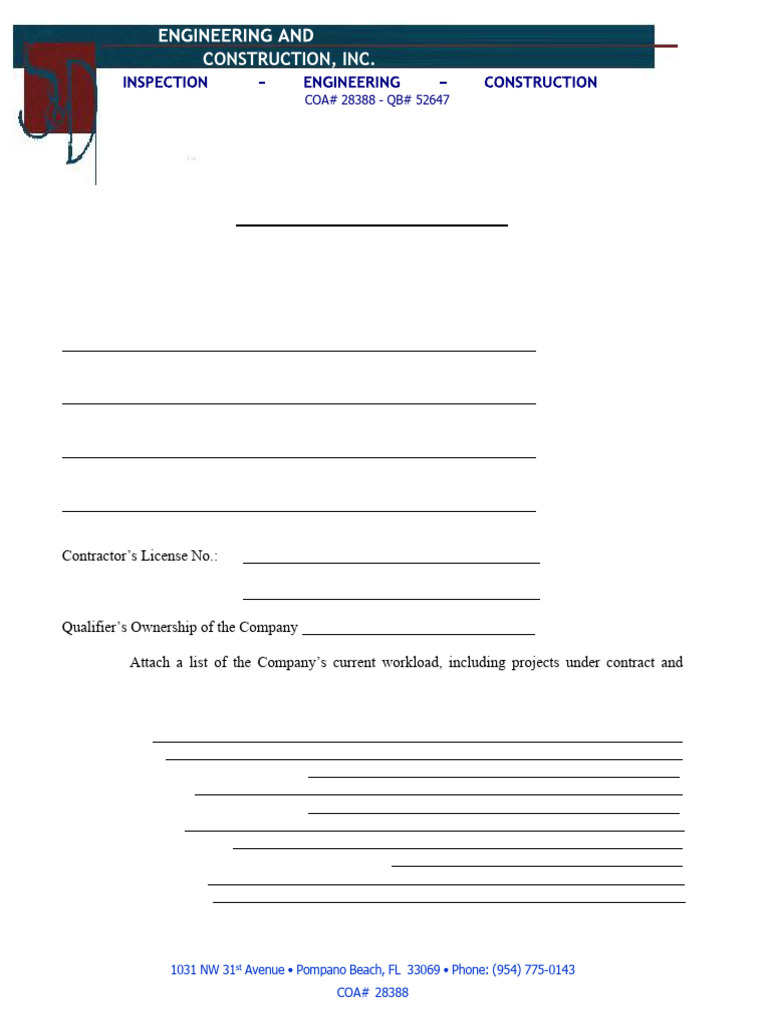 ENGINEERING AND CONSTRUCTION, INC.

INSPECTION – ENGINEERING – CONSTRUCTION

COA# 28388 - QB# 52647

Contractor's License No.:

Qualifier's Ownership of the Company

Attach a list of the Company's current workload, including projects under contract and

1031 NW 31$^{st}$ Avenue • Pompano Beach, FL 33069 • Phone: (954) 775-0143

COA# 28388